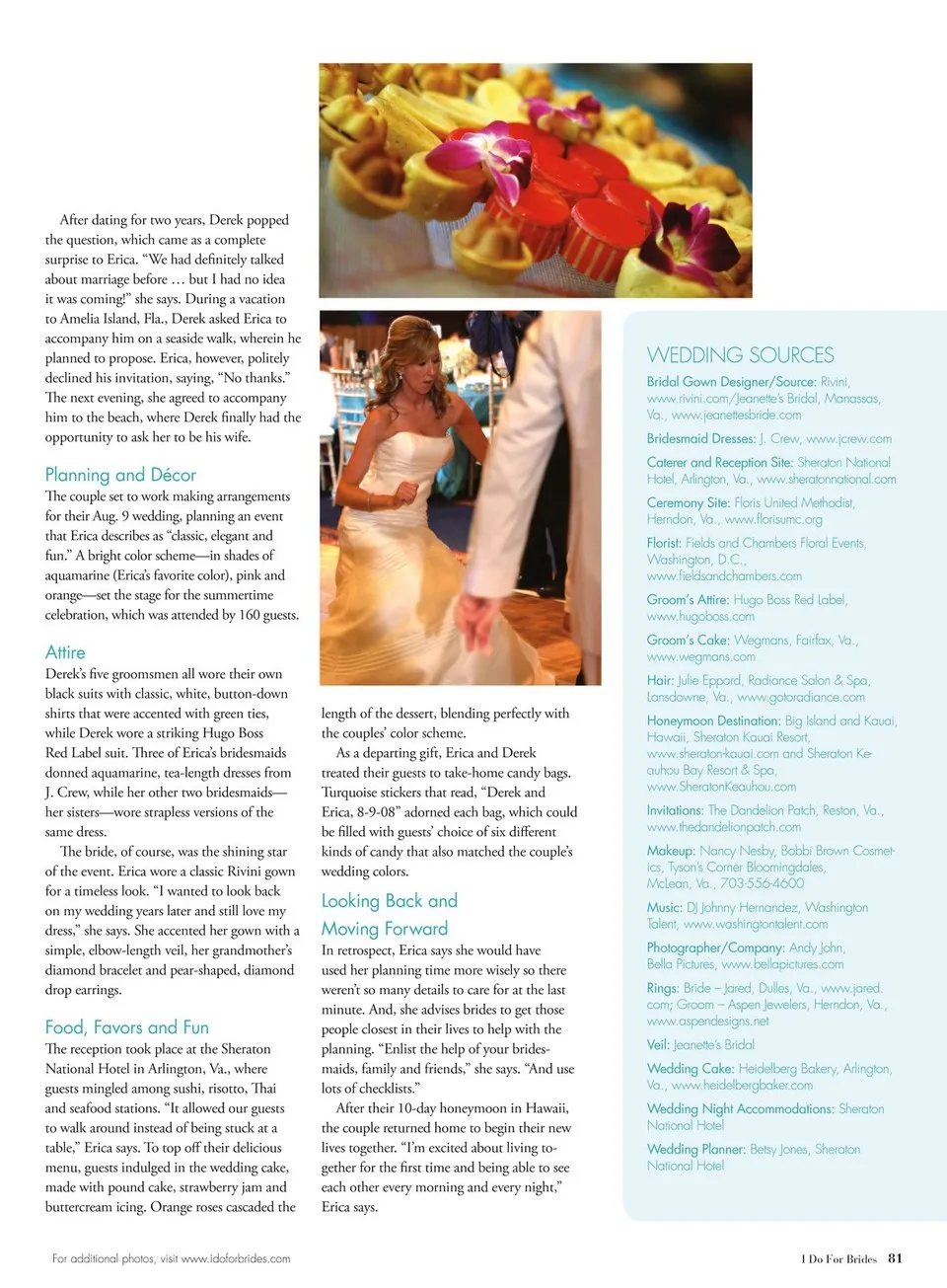 After dating for two years, Derek popped the question, which came as a complete surprise to Erica. "We had definitely talked about marriage before … but I had no idea it was coming!" she says. During a vacation to Amelia Island, Fla., Derek asked Erica to accompany him on a seaside walk, wherein he planned to propose. Erica, however, politely declined his invitation, saying, "No thanks." The next evening, she agreed to accompany him to the beach, where Derek finally had the opportunity to ask her to be his wife.

Planning and Décor
The couple set to work making arrangements for their Aug. 9 wedding, planning an event that Erica describes as "classic, elegant and fun." A bright color scheme—in shades of aquamarine (Erica's favorite color), pink and orange—set the stage for the summertime celebration, which was attended by 160 guests.

Attire
Derek's five groomsmen all wore their own black suits with classic, white, button-down shirts that were accented with green ties, while Derek wore a striking Hugo Boss Red Label suit. Three of Erica's bridesmaids donned aquamarine, tea-length dresses from J. Crew, while her other two bridesmaids—her sisters—wore strapless versions of the same dress.

The bride, of course, was the shining star of the event. Erica wore a classic Rivini gown for a timeless look. "I wanted to look back on my wedding years later and still love my dress," she says. She accented her gown with a simple, elbow-length veil, her grandmother's diamond bracelet and pear-shaped, diamond drop earrings.

Food, Favors and Fun
The reception took place at the Sheraton National Hotel in Arlington, Va., where guests mingled among sushi, risotto, Thai and seafood stations. "It allowed our guests to walk around instead of being stuck at a table," Erica says. To top off their delicious menu, guests indulged in the wedding cake, made with pound cake, strawberry jam and buttercream icing. Orange roses cascaded the length of the dessert, blending perfectly with the couples' color scheme.

As a departing gift, Erica and Derek treated their guests to take-home candy bags. Turquoise stickers that read, "Derek and Erica, 8-9-08" adorned each bag, which could be filled with guests' choice of six different kinds of candy that also matched the couple's wedding colors.

Looking Back and Moving Forward
In retrospect, Erica says she would have used her planning time more wisely so there weren't so many details to care for at the last minute. And, she advises brides to get those people closest in their lives to help with the planning. "Enlist the help of your bridesmaids, family and friends," she says. "And use lots of checklists."

After their 10-day honeymoon in Hawaii, the couple returned home to begin their new lives together. "I'm excited about living together for the first time and being able to see each other every morning and every night," Erica says.

WEDDING SOURCES
Bridal Gown Designer/Source: Rivini, www.rivini.com/Jeanette's Bridal, Manassas, Va., www.jeanettesbride.com
Bridesmaid Dresses: J. Crew, www.jcrew.com
Caterer and Reception Site: Sheraton National Hotel, Arlington, Va., www.sheratonnational.com
Ceremony Site: Floris United Methodist, Herndon, Va., www.florisumc.org
Florist: Fields and Chambers Floral Events, Washington, D.C., www.fieldsandchambers.com
Groom's Attire: Hugo Boss Red Label, www.hugoboss.com
Groom's Cake: Wegmans, Fairfax, Va., www.wegmans.com
Hair: Julie Eppard, Radiance Salon & Spa, Lansdowne, Va., www.gotoradiance.com
Honeymoon Destination: Big Island and Kauai, Hawaii, Sheraton Kauai Resort, www.sheraton-kauai.com and Sheraton Keauhou Bay Resort & Spa, www.SheratonKeauhou.com
Invitations: The Dandelion Patch, Reston, Va., www.thedandelionpatch.com
Makeup: Nancy Nesby, Bobbi Brown Cosmetics, Tyson's Corner Bloomingdales, McLean, Va., 703-556-4600
Music: DJ Johnny Hernandez, Washington Talent, www.washingtontalent.com
Photographer/Company: Andy John, Bella Pictures, www.bellapictures.com
Rings: Bride – Jared, Dulles, Va., www.jared.com; Groom – Aspen Jewelers, Herndon, Va., www.aspendesigns.net
Veil: Jeanette's Bridal
Wedding Cake: Heidelberg Bakery, Arlington, Va., www.heidelbergbaker.com
Wedding Night Accommodations: Sheraton National Hotel
Wedding Planner: Betsy Jones, Sheraton National Hotel

For additional photos, visit www.idoforbrides.com

I Do For Brides 81